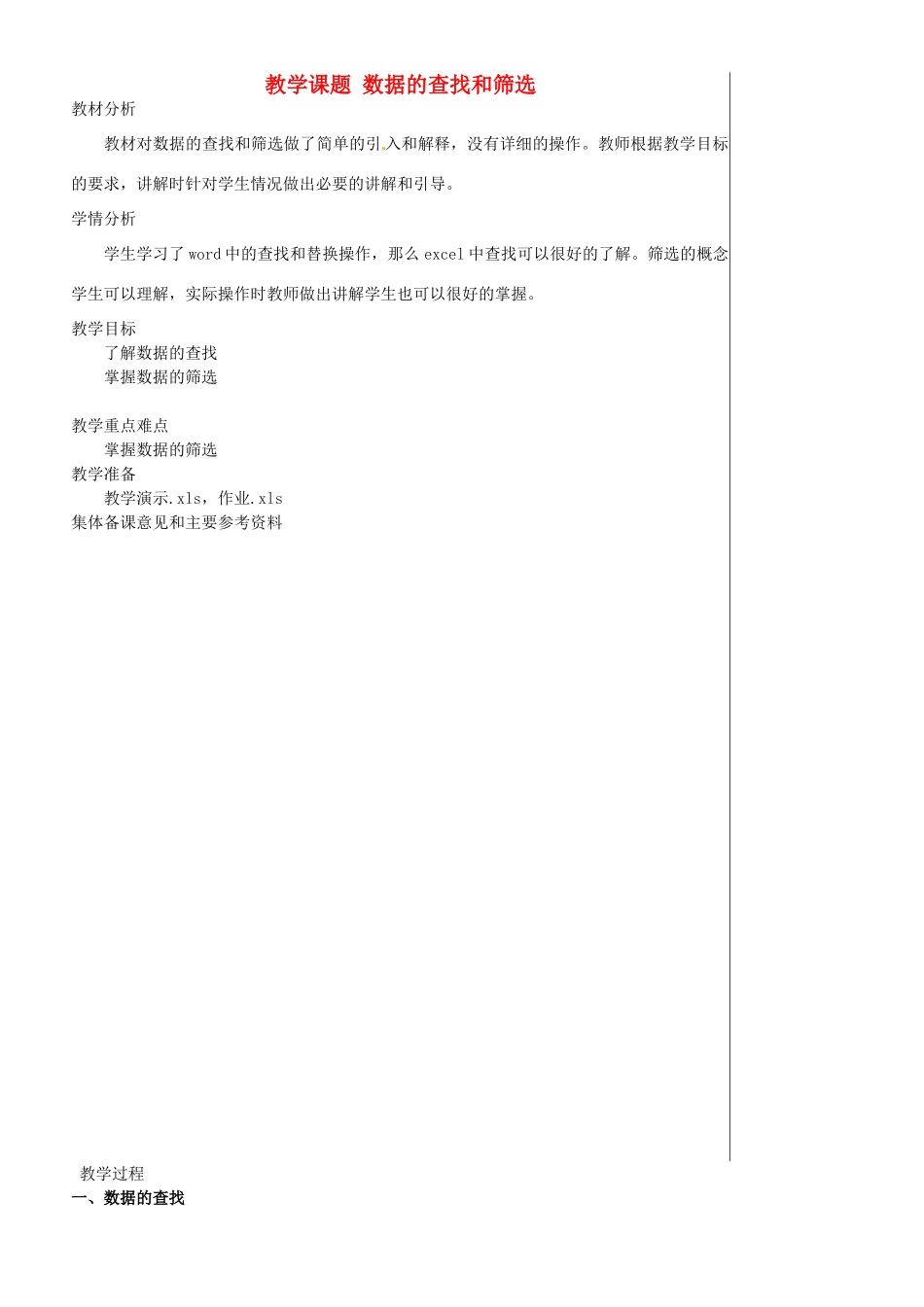 教学课题 数据的查找和筛选

教材分析

教材对数据的查找和筛选做了简单的引入和解释，没有详细的操作。教师根据教学目标的要求，讲解时针对学生情况做出必要的讲解和引导。

学情分析

学生学习了word中的查找和替换操作，那么excel中查找可以很好的了解。筛选的概念学生可以理解，实际操作时教师做出讲解学生也可以很好的掌握。

教学目标

了解数据的查找

掌握数据的筛选

教学重点难点

掌握数据的筛选

教学准备

教学演示.xls，作业.xls

集体备课意见和主要参考资料

教学过程

一、数据的查找